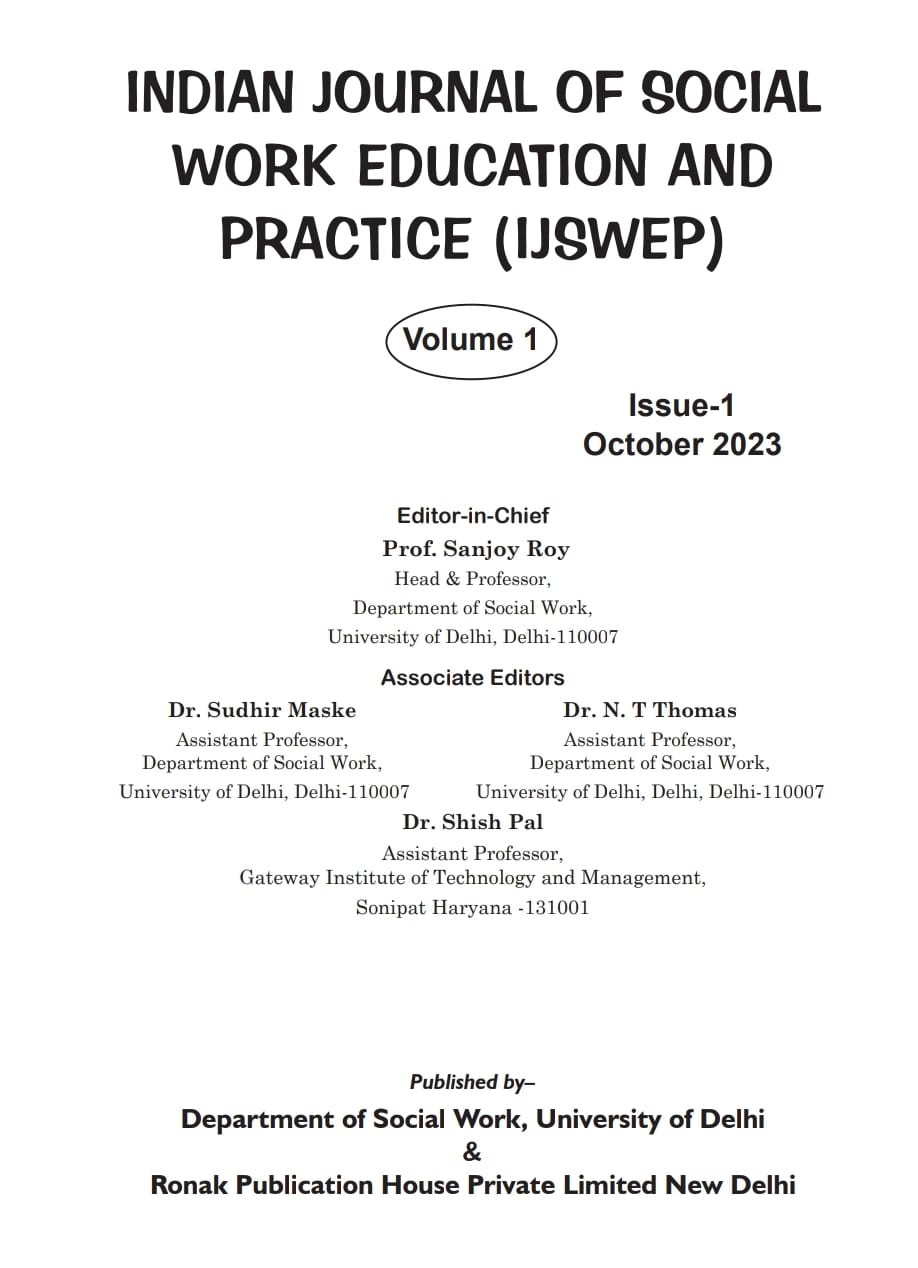 INDIAN JOURNAL OF SOCIAL WORK EDUCATION AND PRACTICE (IJSWEP)

Volume 1

Issue-1
October 2023

Editor-in-Chief
Prof. Sanjoy Roy
Head & Professor,
Department of Social Work,
University of Delhi, Delhi-110007

Associate Editors

Dr. Sudhir Maske
Assistant Professor,
Department of Social Work,
University of Delhi, Delhi-110007

Dr. N. T Thomas
Assistant Professor,
Department of Social Work,
University of Delhi, Delhi, Delhi-110007

Dr. Shish Pal
Assistant Professor,
Gateway Institute of Technology and Management,
Sonipat Haryana -131001

Published by–
Department of Social Work, University of Delhi
&
Ronak Publication House Private Limited New Delhi